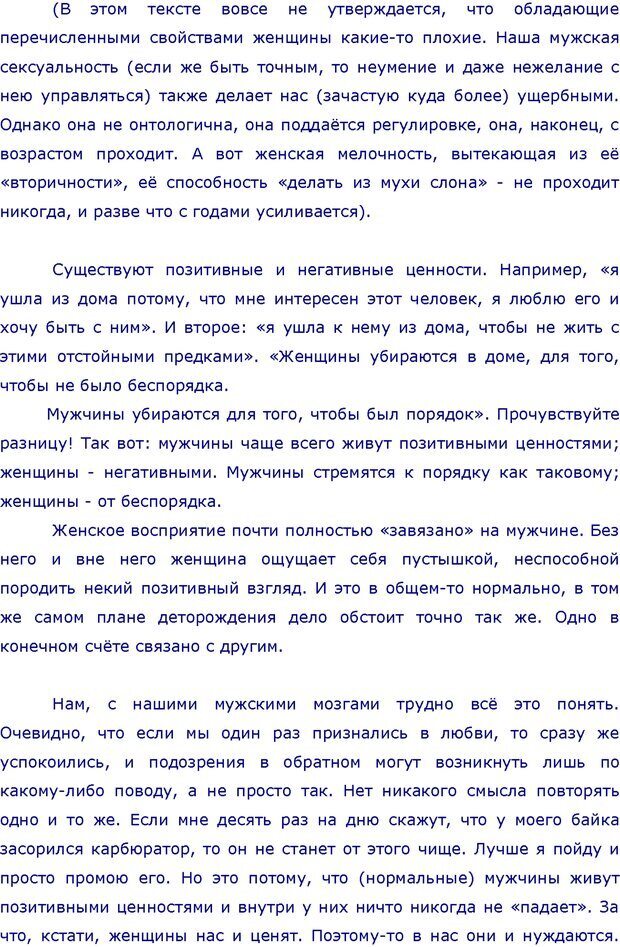 (В этом тексте вовсе не утверждается, что обладающие перечисленными свойствами женщины какие-то плохие. Наша мужская сексуальность (если же быть точным, то неумение и даже нежелание с нею управляться) также делает нас (зачастую куда более) ущербными. Однако она не онтологична, она поддаётся регулировке, она, наконец, с возрастом проходит. А вот женская мелочность, вытекающая из её «вторичности», её способность «делать из мухи слона» - не проходит никогда, и разве что с годами усиливается).

Существуют позитивные и негативные ценности. Например, «я ушла из дома потому, что мне интересен этот человек, я люблю его и хочу быть с ним». И второе: «я ушла к нему из дома, чтобы не жить с этими отстойными предками». «Женщины убираются в доме, для того, чтобы не было беспорядка.

Мужчины убираются для того, чтобы был порядок». Прочувствуйте разницу! Так вот: мужчины чаще всего живут позитивными ценностями; женщины - негативными. Мужчины стремятся к порядку как таковому; женщины - от беспорядка.

Женское восприятие почти полностью «завязано» на мужчине. Без него и вне него женщина ощущает себя пустышкой, неспособной породить некий позитивный взгляд. И это в общем-то нормально, в том же самом плане деторождения дело обстоит точно так же. Одно в конечном счёте связано с другим.

Нам, с нашими мужскими мозгами трудно всё это понять. Очевидно, что если мы один раз признались в любви, то сразу же успокоились, и подозрения в обратном могут возникнуть лишь по какому-либо поводу, а не просто так. Нет никакого смысла повторять одно и то же. Если мне десять раз на дню скажут, что у моего байка засорился карбюратор, то он не станет от этого чище. Лучше я пойду и просто промою его. Но это потому, что (нормальные) мужчины живут позитивными ценностями и внутри у них ничто никогда не «падает». За что, кстати, женщины нас и ценят. Поэтому-то в нас они и нуждаются.